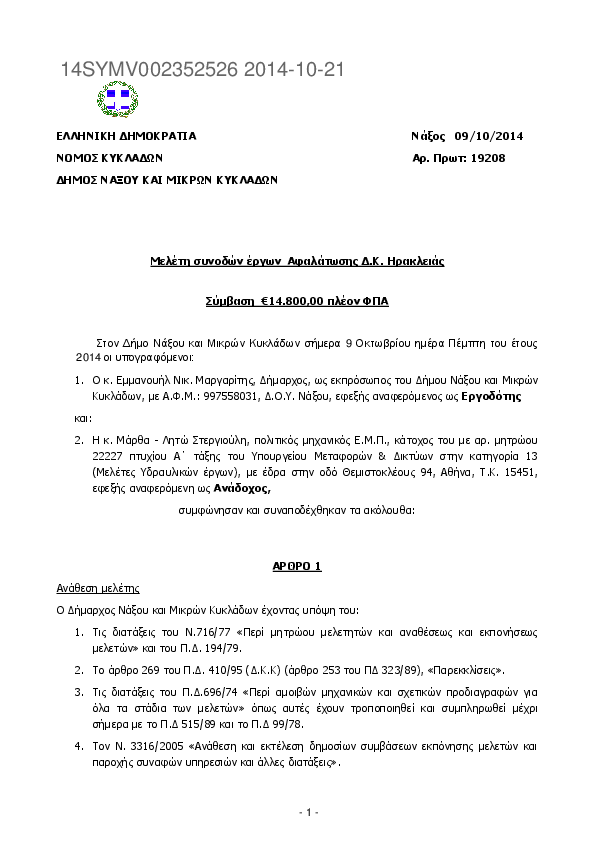 14SYMV002352526 2014-10-21

ΕΛΛΗΝΙΚΗ ΔΗΜΟΚΡΑΤΙΑ
ΝΟΜΟΣ ΚΥΚΛΑΔΩΝ
ΔΗΜΟΣ ΝΑΞΟΥ ΚΑΙ ΜΙΚΡΩΝ ΚΥΚΛΑΔΩΝ

Νάξος 09/10/2014
Αρ. Πρωτ: 19208

Μελέτη συνοδών έργων Αφαλάτωσης Δ.Κ. Ηρακλειάς

Σύμβαση €14.800,00 πλέον ΦΠΑ

Στον Δήμο Νάξου και Μικρών Κυκλάδων σήμερα 9 Οκτωβρίου ημέρα Πέμπτη του έτους 2014 οι υπογραφόμενοι:

1. Ο κ. Εμμανουήλ Νικ. Μαργαρίτης, Δήμαρχος, ως εκπρόσωπος του Δήμου Νάξου και Μικρών Κυκλάδων, με Α.Φ.Μ.: 997558031, Δ.Ο.Υ. Νάξου, εφεξής αναφερόμενος ως Εργοδότης

και:

2. Η κ. Μάρθα - Λητώ Στεργιούλη, πολιτικός μηχανικός Ε.Μ.Π., κάτοχος του με αρ. μητρώου 22227 πτυχίου Α΄ τάξης του Υπουργείου Μεταφορών & Δικτύων στην κατηγορία 13 (Μελέτες Υδραυλικών έργων), με έδρα στην οδό Θεμιστοκλέους 94, Αθήνα, Τ.Κ. 15451, εφεξής αναφερόμενη ως Ανάδοχος,

συμφώνησαν και συναποδέχθηκαν τα ακόλουθα:

ΑΡΘΡΟ 1

Ανάθεση μελέτης

Ο Δήμαρχος Νάξου και Μικρών Κυκλάδων έχοντας υπόψη του:

1. Τις διατάξεις του Ν.716/77 «Περί μητρώου μελετητών και αναθέσεως και εκπονήσεως μελετών» και του Π.Δ. 194/79.

2. Το άρθρο 269 του Π.Δ. 410/95 (Δ.Κ.Κ) (άρθρο 253 του ΠΔ 323/89), «Παρεκκλίσεις».

3. Τις διατάξεις του Π.Δ.696/74 «Περί αμοιβών μηχανικών και σχετικών προδιαγραφών για όλα τα στάδια των μελετών» όπως αυτές έχουν τροποποιηθεί και συμπληρωθεί μέχρι σήμερα με το Π.Δ 515/89 και το Π.Δ 99/78.

4. Τον Ν. 3316/2005 «Ανάθεση και εκτέλεση δημοσίων συμβάσεων εκπόνησης μελετών και παροχής συναφών υπηρεσιών και άλλες διατάξεις».

- 1 -